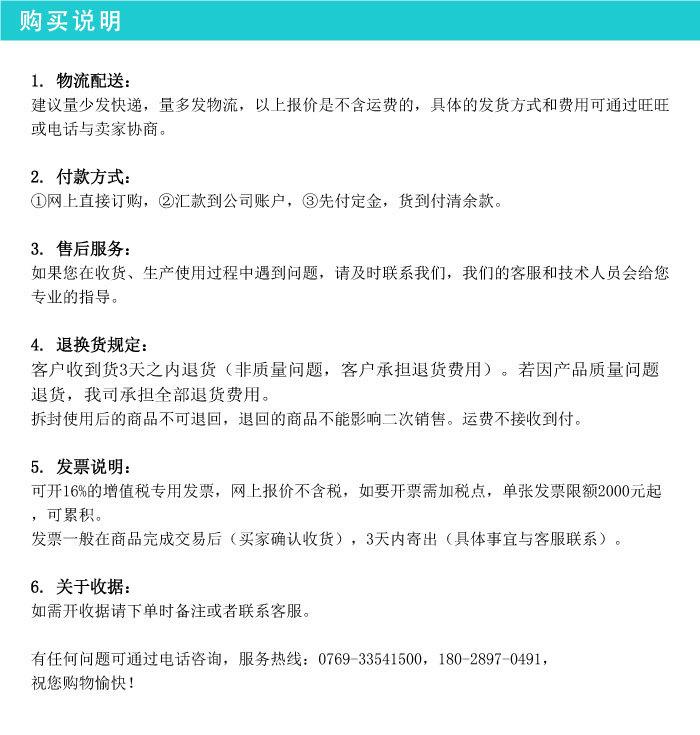 购买说明

1. 物流配送：
建议量少发快递，量多发物流，以上报价是不含运费的，具体的发货方式和费用可通过旺旺或电话与卖家协商。

2. 付款方式：
①网上直接订购，②汇款到公司账户，③先付定金，货到付清余款。

3. 售后服务：
如果您在收货、生产使用过程中遇到问题，请及时联系我们，我们的客服和技术人员会给您专业的指导。

4. 退换货规定：
客户收到货3天之内退货（非质量问题，客户承担退货费用）。若因产品质量问题退货，我司承担全部退货费用。
拆封使用后的商品不可退回，退回的商品不能影响二次销售。运费不接收到付。

5. 发票说明：
可开16%的增值税专用发票，网上报价不含税，如要开票需加税点，单张发票限额2000元起，可累积。
发票一般在商品完成交易后（买家确认收货），3天内寄出（具体事宜与客服联系）。

6. 关于收据：
如需开收据请下单时备注或者联系客服。

有任何问题可通过电话咨询，服务热线：0769-33541500，180-2897-0491，
祝您购物愉快！